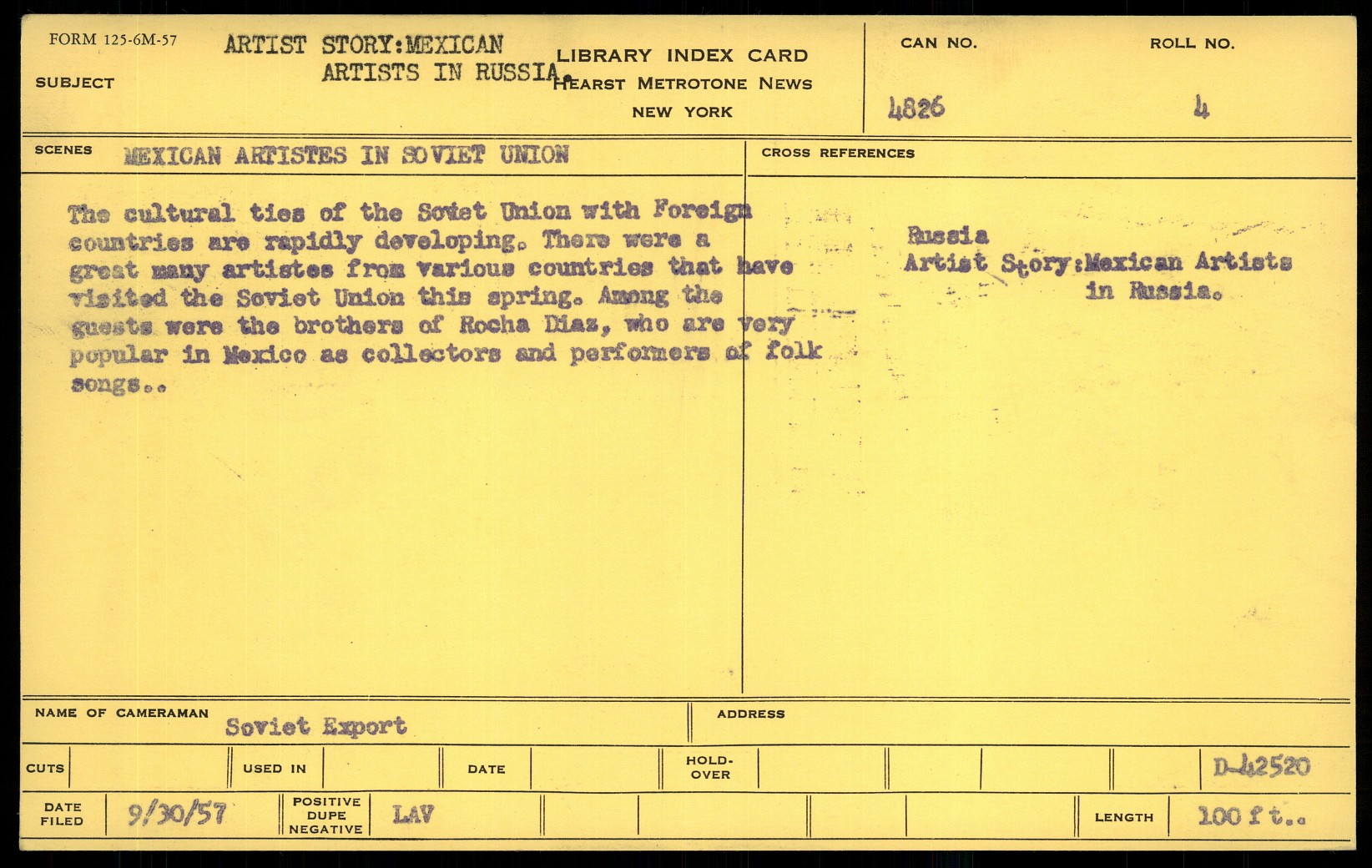 FORM 125-6M-57

SUBJECT ARTIST STORY:MEXICAN ARTISTS IN RUSSIA.

LIBRARY INDEX CARD
HEARST METROTONE NEWS
NEW YORK

CAN NO.
4826

ROLL NO.
4

SCENES MEXICAN ARTISTES IN SOVIET UNION

The cultural ties of the Soviet Union with Foreign countries are rapidly developing. There were a great many artistes from various countries that have visited the Soviet Union this spring. Among the guests were the brothers of Rocha Diaz, who are very popular in Mexico as collectors and performers of folk songs..

CROSS REFERENCES

Russia
Artist Story:Mexican Artists in Russia.

NAME OF CAMERAMAN Soviet Export

ADDRESS

CUTS

USED IN

DATE

HOLD-OVER

D-42520

DATE FILED 9/30/57

POSITIVE DUPE NEGATIVE LAV

LENGTH 100 ft..